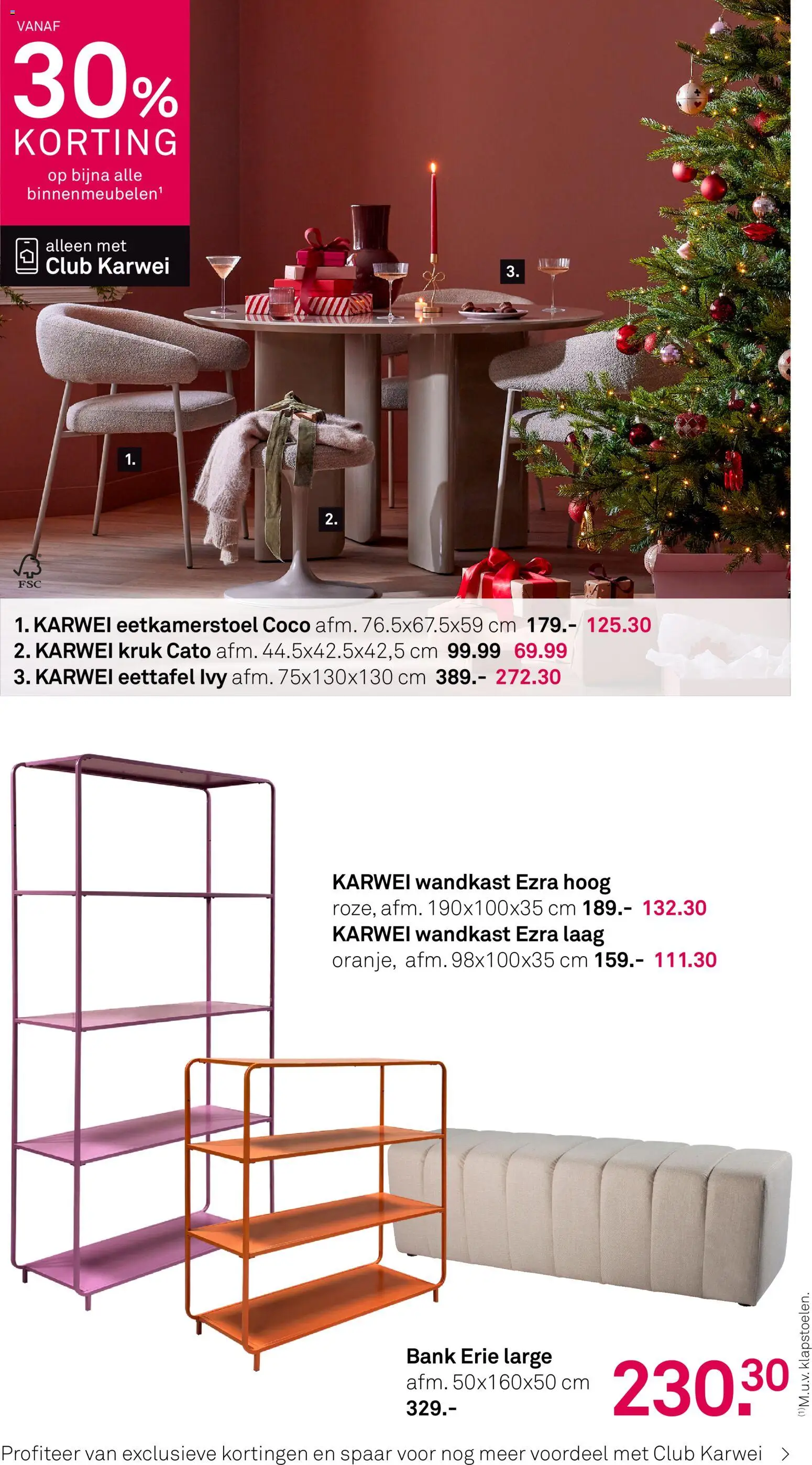 VANAF
30%
KORTING
op bijna alle binnenmeubelen$^{1}$

alleen met
Club Karwei

3.

1.

2.

FSC

1. KARWEI eetkamerstoel Coco afm. 76.5x67.5x59 cm 179.- 125.30
2. KARWEI kruk Cato afm. 44.5x42.5x42,5 cm 99.99 69.99
3. KARWEI eettafel Ivy afm. 75x130x130 cm 389.- 272.30

KARWEI wandkast Ezra hoog
roze, afm. 190x100x35 cm 189.- 132.30
KARWEI wandkast Ezra laag
oranje, afm. 98x100x35 cm 159.- 111.30

Bank Erie large
afm. 50x160x50 cm
329.-
230.30

$^{(1)}$M.u.v. klapstoelen.

Profiteer van exclusieve kortingen en spaar voor nog meer voordeel met Club Karwei >